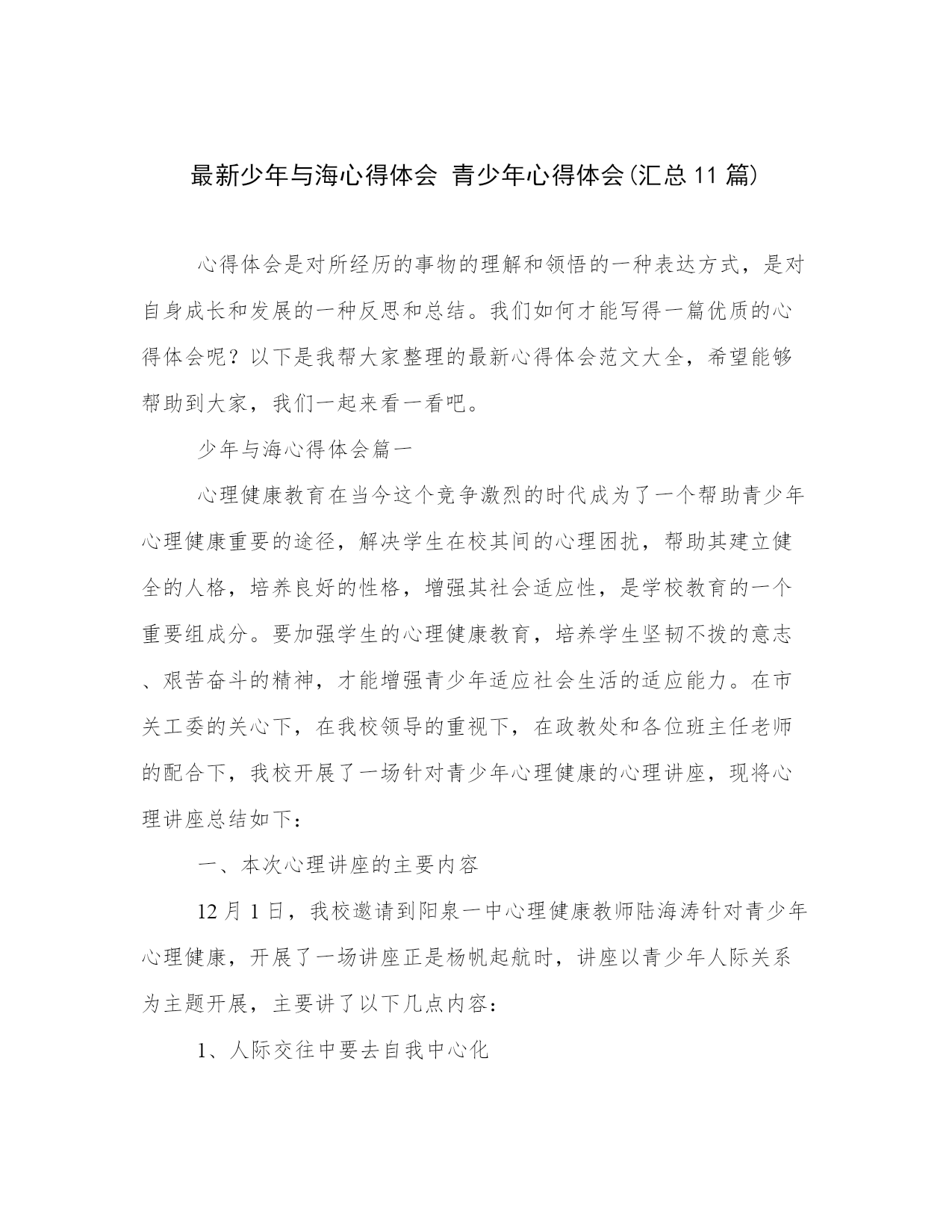 最新少年与海心得体会 青少年心得体会(汇总11篇)

心得体会是对所经历的事物的理解和领悟的一种表达方式，是对自身成长和发展的一种反思和总结。我们如何才能写得一篇优质的心得体会呢？以下是我帮大家整理的最新心得体会范文大全，希望能够帮助到大家，我们一起来看一看吧。

少年与海心得体会篇一

心理健康教育在当今这个竞争激烈的时代成为了一个帮助青少年心理健康重要的途径，解决学生在校其间的心理困扰，帮助其建立健全的人格，培养良好的性格，增强其社会适应性，是学校教育的一个重要组成分。要加强学生的心理健康教育，培养学生坚韧不拨的意志、艰苦奋斗的精神，才能增强青少年适应社会生活的适应能力。在市关工委的关心下，在我校领导的重视下，在政教处和各位班主任老师的配合下，我校开展了一场针对青少年心理健康的心理讲座，现将心理讲座总结如下：

一、本次心理讲座的主要内容

12月1日，我校邀请到阳泉一中心理健康教师陆海涛针对青少年心理健康，开展了一场讲座正是杨帆起航时，讲座以青少年人际关系为主题开展，主要讲了以下几点内容：

1、人际交往中要去自我中心化